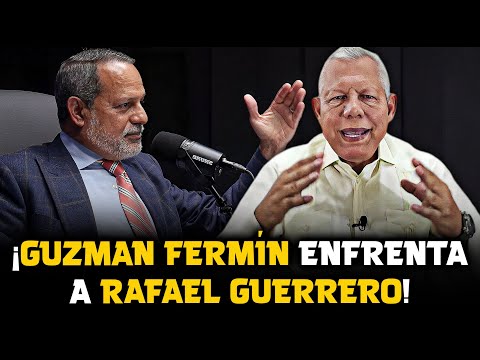 ¡GUZMAN FERMÍN ENFRENTA A RAFAEL GUERRERO!